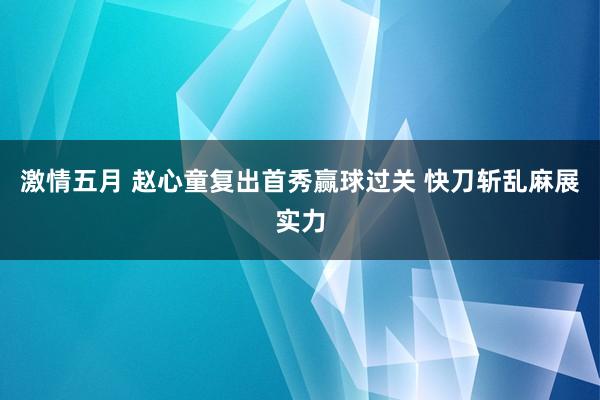 激情五月 赵心童复出首秀赢球过关 快刀斩乱麻展实力